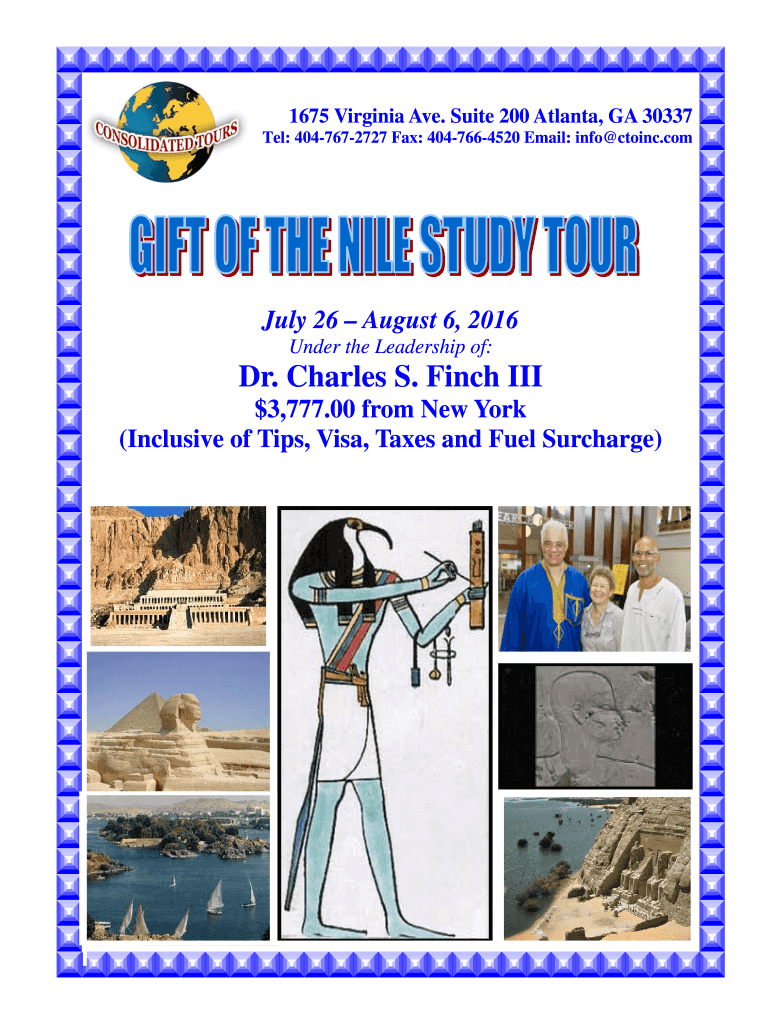 CONSOLIDATED TOURS

1675 Virginia Ave. Suite 200 Atlanta, GA 30337
Tel: 404-767-2727 Fax: 404-766-4520 Email: info@ctoinc.com

GIFT OF THE NILE STUDY TOUR

July 26 – August 6, 2016
Under the Leadership of:

Dr. Charles S. Finch III
$3,777.00 from New York
(Inclusive of Tips, Visa, Taxes and Fuel Surcharge)